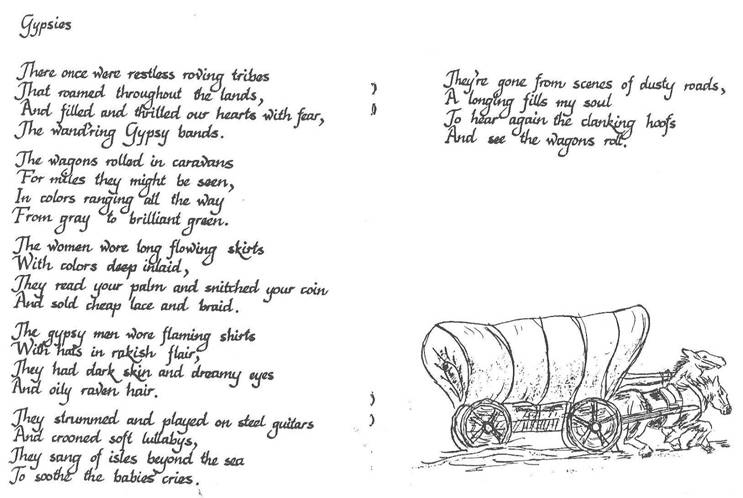 Gypsies

There once were restless roving tribes
That roamed throughout the lands,
And filled and thrilled our hearts with fear,
The wand'ring Gypsy bands.

The wagons rolled in caravans
For miles they might be seen,
In colors ranging all the way
From gray to brilliant green.

The women wore long flowing skirts
With colors deep inlaid,
They read your palm and snitched your coin
And sold cheap lace and braid.

The gypsy men wore flaming shirts
With hats in rakish flair,
They had dark skin and dreamy eyes
And oily raven hair.

They strummed and played on steel guitars
And crooned soft lullabys,
They sang of isles beyond the sea
To soothe the babies cries.

They're gone from scenes of dusty roads,
A longing fills my soul
To hear again the clanking hoofs
And see the wagons roll.